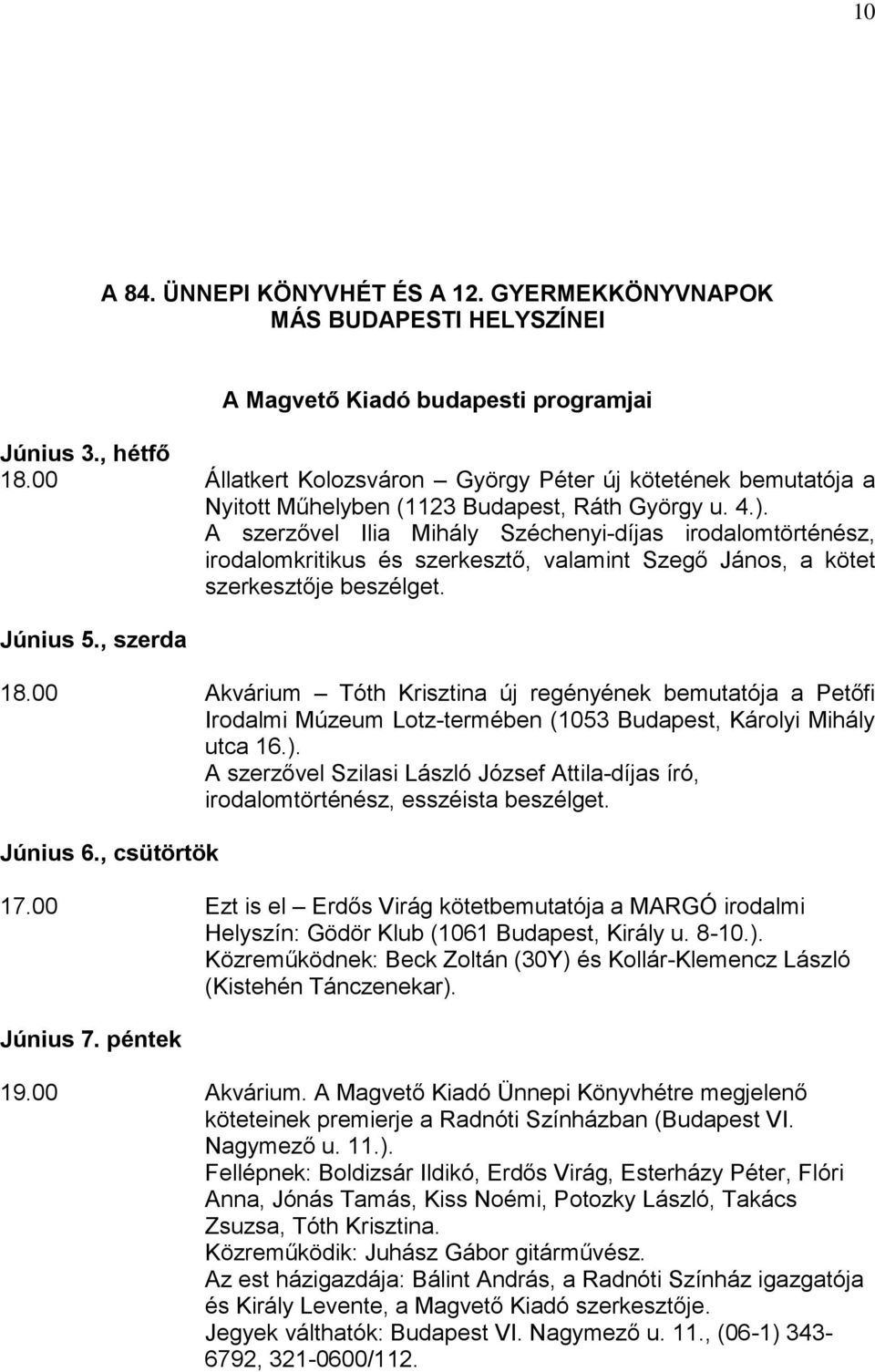 10

A 84. ÜNNEPI KÖNYVHÉT ÉS A 12. GYERMEKKÖNYVNAPOK MÁS BUDAPESTI HELYSZÍNEI

A Magvető Kiadó budapesti programjai

Június 3., hétfő

18.00 Állatkert Kolozsváron – György Péter új kötetének bemutatója a Nyitott Műhelyben (1123 Budapest, Ráth György u. 4.).
A szerzővel Ilia Mihály Széchenyi-díjas irodalomtörténész, irodalomkritikus és szerkesztő, valamint Szegő János, a kötet szerkesztője beszélget.

Június 5., szerda

18.00 Akvárium – Tóth Krisztina új regényének bemutatója a Petőfi Irodalmi Múzeum Lotz-termében (1053 Budapest, Károlyi Mihály utca 16.).
A szerzővel Szilasi László József Attila-díjas író, irodalomtörténész, esszéista beszélget.

Június 6., csütörtök

17.00 Ezt is el – Erdős Virág kötetbemutatója a MARGÓ irodalmi Helyszín: Gödör Klub (1061 Budapest, Király u. 8-10.).
Közreműködnek: Beck Zoltán (30Y) és Kollár-Klemencz László (Kistehén Tánczenekar).

Június 7. péntek

19.00 Akvárium. A Magvető Kiadó Ünnepi Könyvhétre megjelenő köteteinek premierje a Radnóti Színházban (Budapest VI. Nagymező u. 11.).
Fellépnek: Boldizsár Ildikó, Erdős Virág, Esterházy Péter, Flóri Anna, Jónás Tamás, Kiss Noémi, Potozky László, Takács Zsuzsa, Tóth Krisztina.
Közreműködik: Juhász Gábor gitárművész.
Az est házigazdája: Bálint András, a Radnóti Színház igazgatója és Király Levente, a Magvető Kiadó szerkesztője.
Jegyek válthatók: Budapest VI. Nagymező u. 11., (06-1) 343-6792, 321-0600/112.